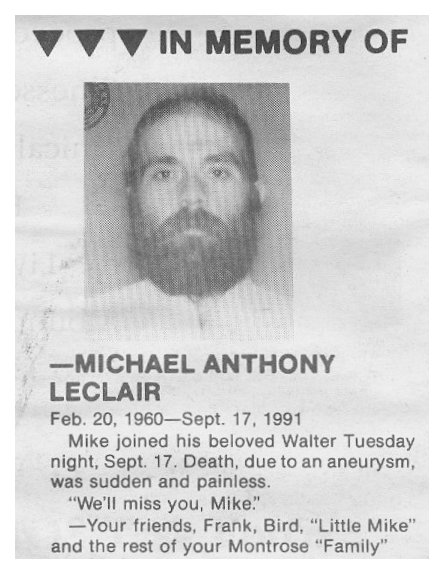 ▼▼▼ IN MEMORY OF

—MICHAEL ANTHONY LECLAIR

Feb. 20, 1960—Sept. 17, 1991

Mike joined his beloved Walter Tuesday night, Sept. 17. Death, due to an aneurysm, was sudden and painless.

"We'll miss you, Mike."

—Your friends, Frank, Bird, "Little Mike" and the rest of your Montrose "Family"